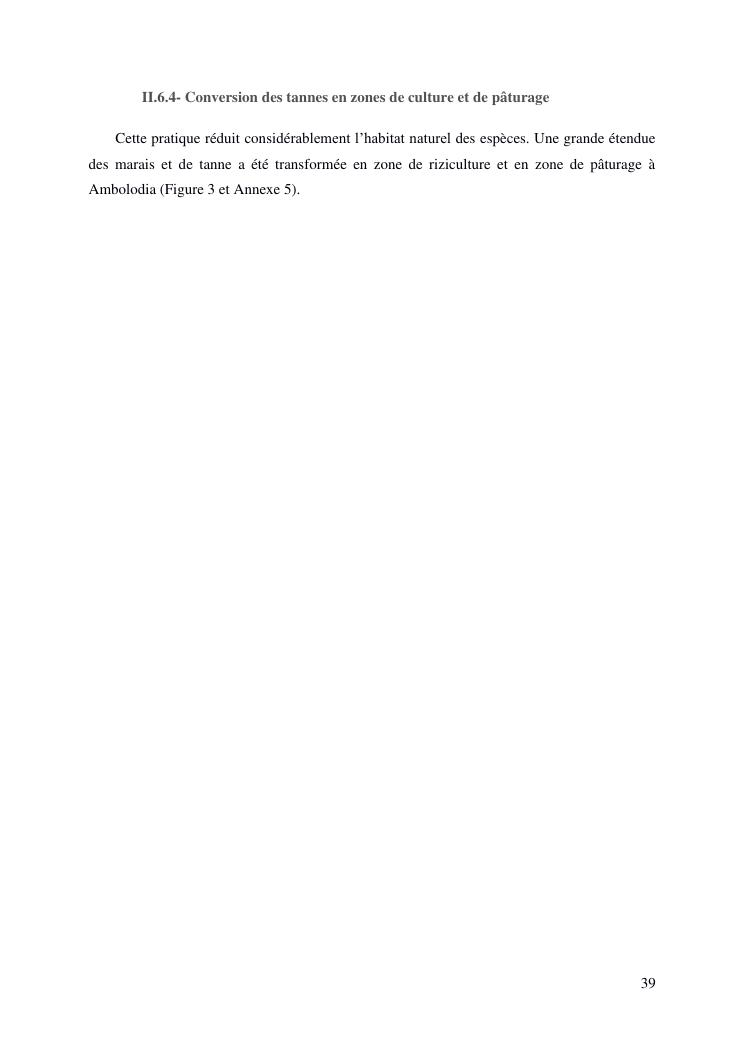 II.6.4- Conversion des tannes en zones de culture et de pâturage

Cette pratique réduit considérablement l’habitat naturel des espèces. Une grande étendue des marais et de tanne a été transformée en zone de riziculture et en zone de pâturage à Ambolodia (Figure 3 et Annexe 5).

39